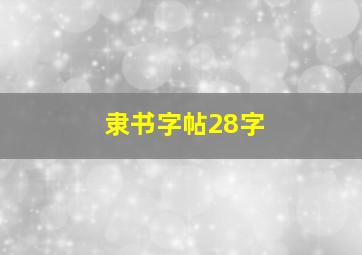 隶书字帖28字